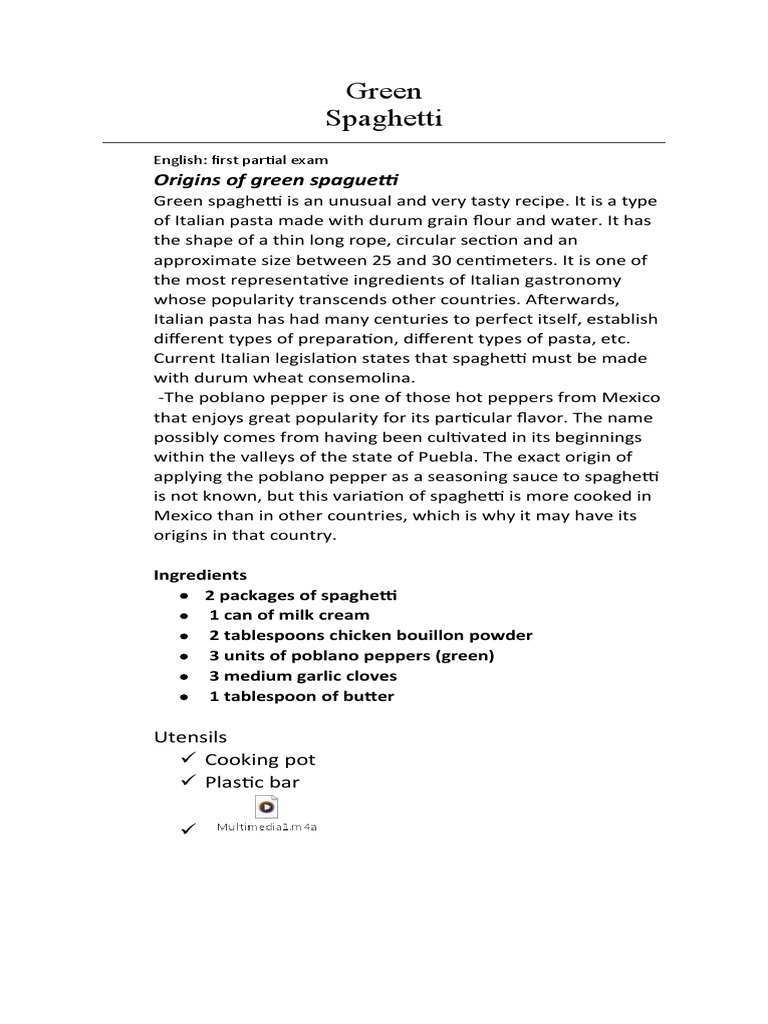 Green
Spaghetti

English: first partial exam

Origins of green spaguetti

Green spaghetti is an unusual and very tasty recipe. It is a type of Italian pasta made with durum grain flour and water. It has the shape of a thin long rope, circular section and an approximate size between 25 and 30 centimeters. It is one of the most representative ingredients of Italian gastronomy whose popularity transcends other countries. Afterwards, Italian pasta has had many centuries to perfect itself, establish different types of preparation, different types of pasta, etc. Current Italian legislation states that spaghetti must be made with durum wheat consemolina.
-The poblano pepper is one of those hot peppers from Mexico that enjoys great popularity for its particular flavor. The name possibly comes from having been cultivated in its beginnings within the valleys of the state of Puebla. The exact origin of applying the poblano pepper as a seasoning sauce to spaghetti is not known, but this variation of spaghetti is more cooked in Mexico than in other countries, which is why it may have its origins in that country.

Ingredients
- 2 packages of spaghetti
- 1 can of milk cream
- 2 tablespoons chicken bouillon powder
- 3 units of poblano peppers (green)
- 3 medium garlic cloves
- 1 tablespoon of butter

Utensils
✓ Cooking pot
✓ Plastic bar
✓ Multimedia1.m4a